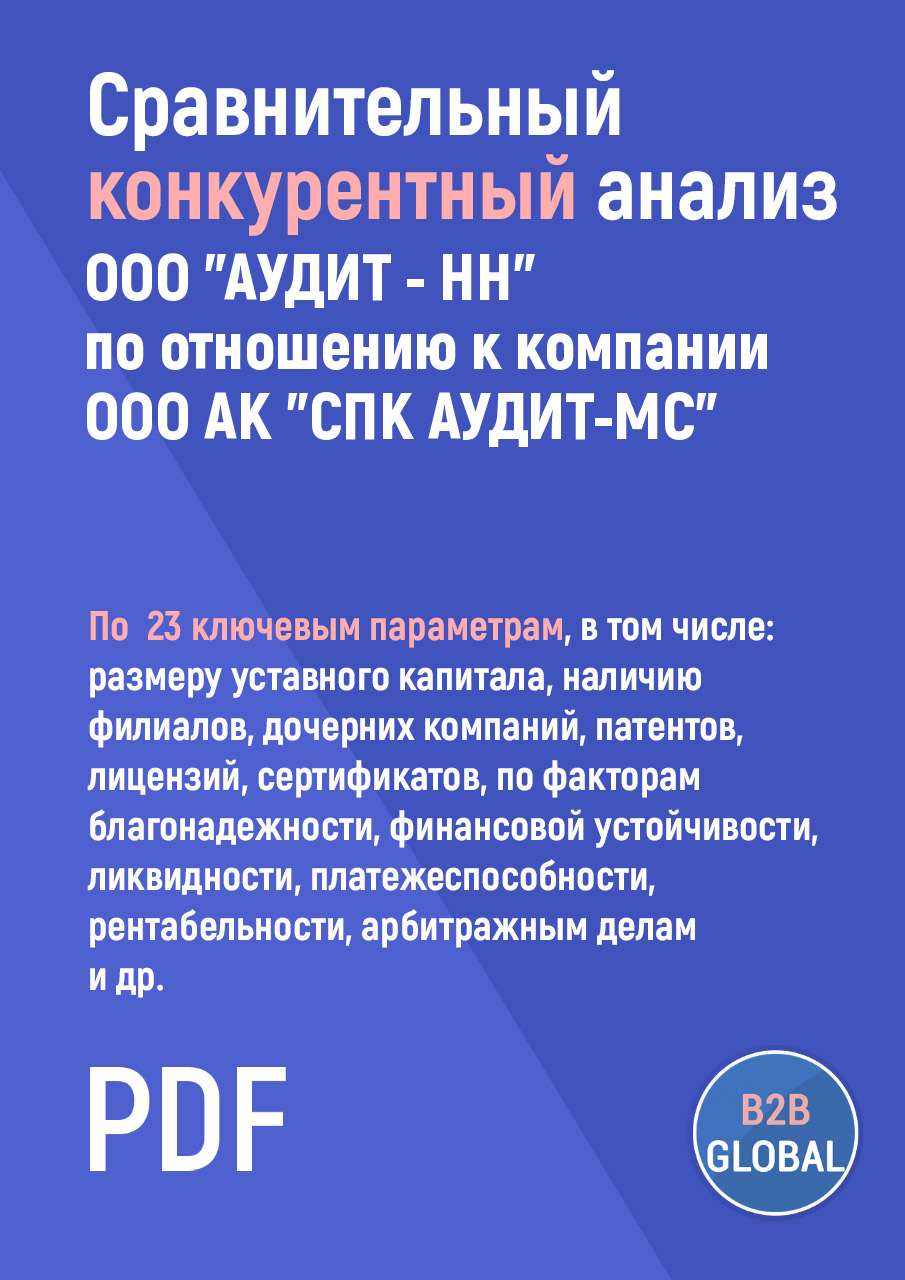 Сравнительный конкурентный анализ ООО "АУДИТ - НН" по отношению к компании ООО АК "СПК АУДИТ-МС"

По 23 ключевым параметрам, в том числе: размеру уставного капитала, наличию филиалов, дочерних компаний, патентов, лицензий, сертификатов, по факторам благонадежности, финансовой устойчивости, ликвидности, платежеспособности, рентабельности, арбитражным делам и др.

PDF

B2B GLOBAL